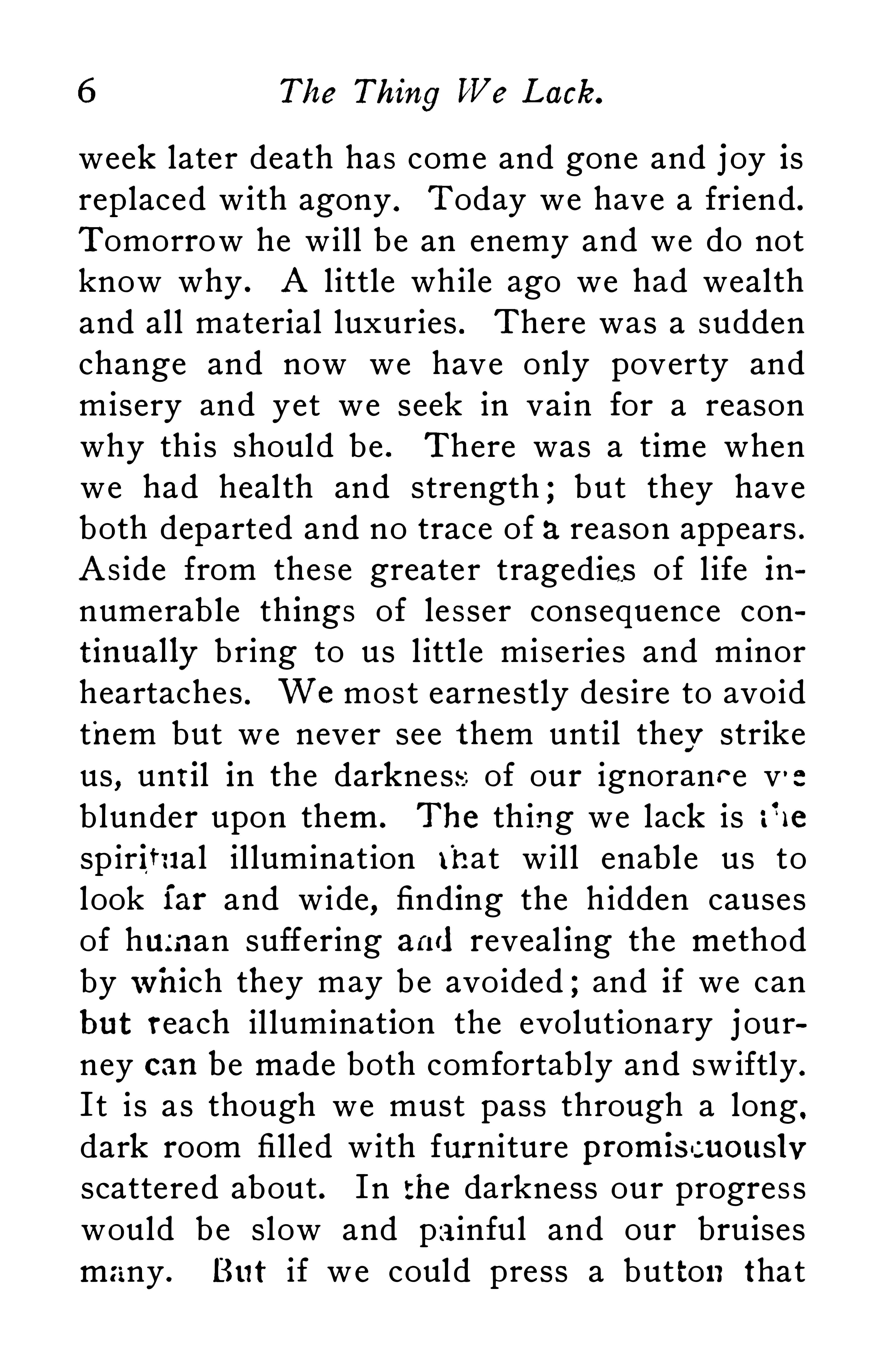 6 The Thing We Lack.

week later death has come and gone and joy is replaced with agony. Today we have a friend. Tomorrow he will be an enemy and we do not know why. A little while ago we had wealth and all material luxuries. There was a sudden change and now we have only poverty and misery and yet we seek in vain for a reason why this should be. There was a time when we had health and strength; but they have both departed and no trace of a reason appears. Aside from these greater tragedies of life innumerable things of lesser consequence continually bring to us little miseries and minor heartaches. We most earnestly desire to avoid them but we never see them until they strike us, until in the darkness of our ignorance we blunder upon them. The thing we lack is the spiritual illumination that will enable us to look far and wide, finding the hidden causes of human suffering and revealing the method by which they may be avoided; and if we can but reach illumination the evolutionary journey can be made both comfortably and swiftly. It is as though we must pass through a long, dark room filled with furniture promiscuously scattered about. In the darkness our progress would be slow and painful and our bruises many. But if we could press a button that